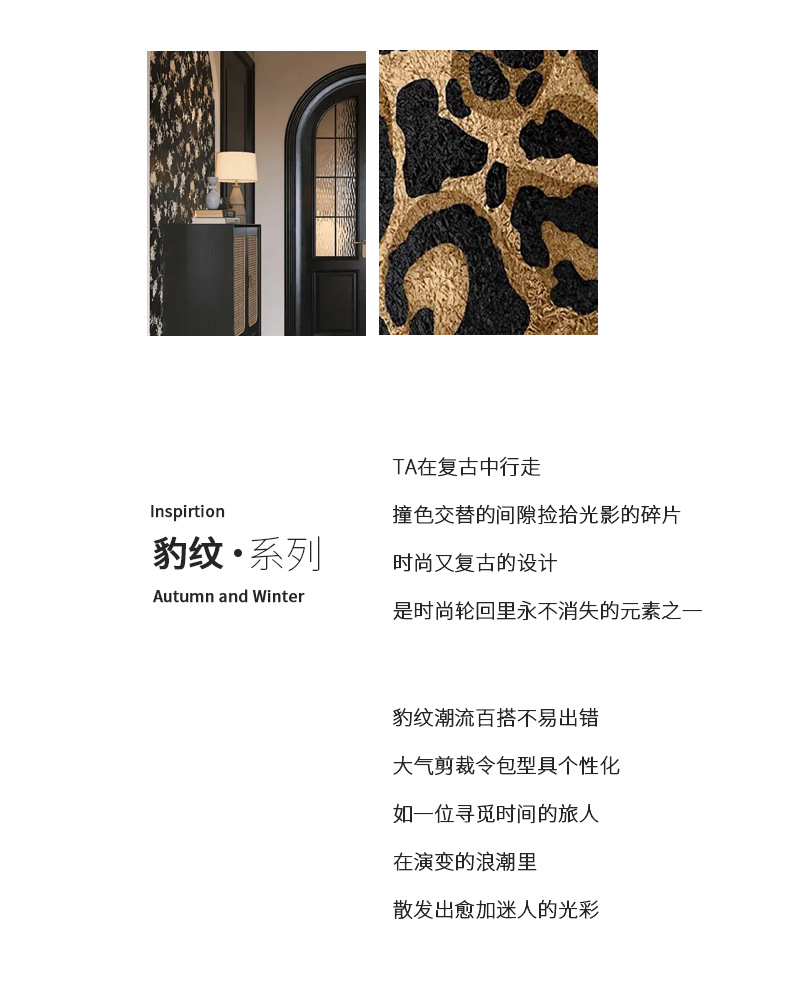 Inspirtion

豹纹·系列

Autumn and Winter

TA在复古中行走

撞色交替的间隙捡拾光影的碎片

时尚又复古的设计

是时尚轮回里永不消失的元素之一

豹纹潮流百搭不易出错

大气剪裁令包型具个性化

如一位寻觅时间的旅人

在演变的浪潮里

散发出愈加迷人的光彩